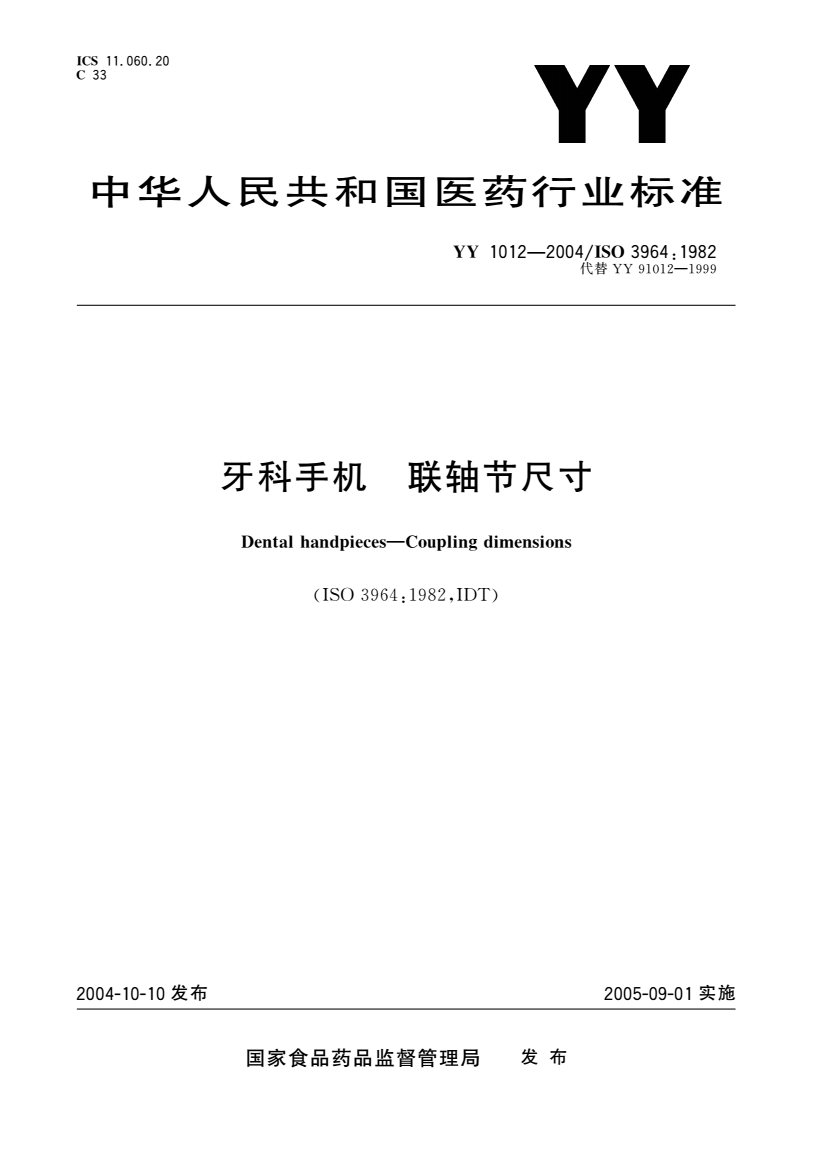 ICS 11.060.20
C 33

YY

中华人民共和国医药行业标准

YY 1012—2004/ISO 3964:1982
代替 YY 91012—1999

牙科手机　联轴节尺寸

Dental handpieces—Coupling dimensions

(ISO 3964:1982,IDT)

2004-10-10 发布

2005-09-01 实施

国家食品药品监督管理局　发 布